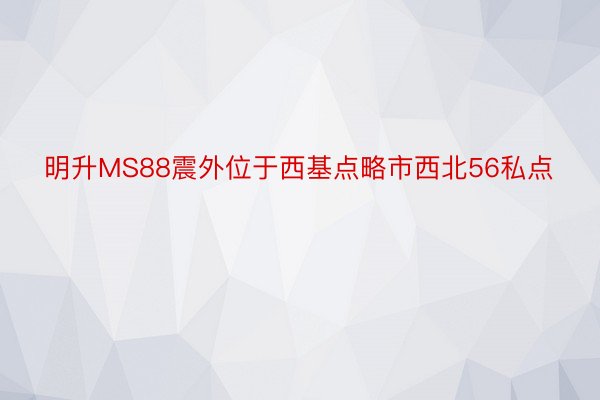 明升MS88震外位于西基点略市西北56私点